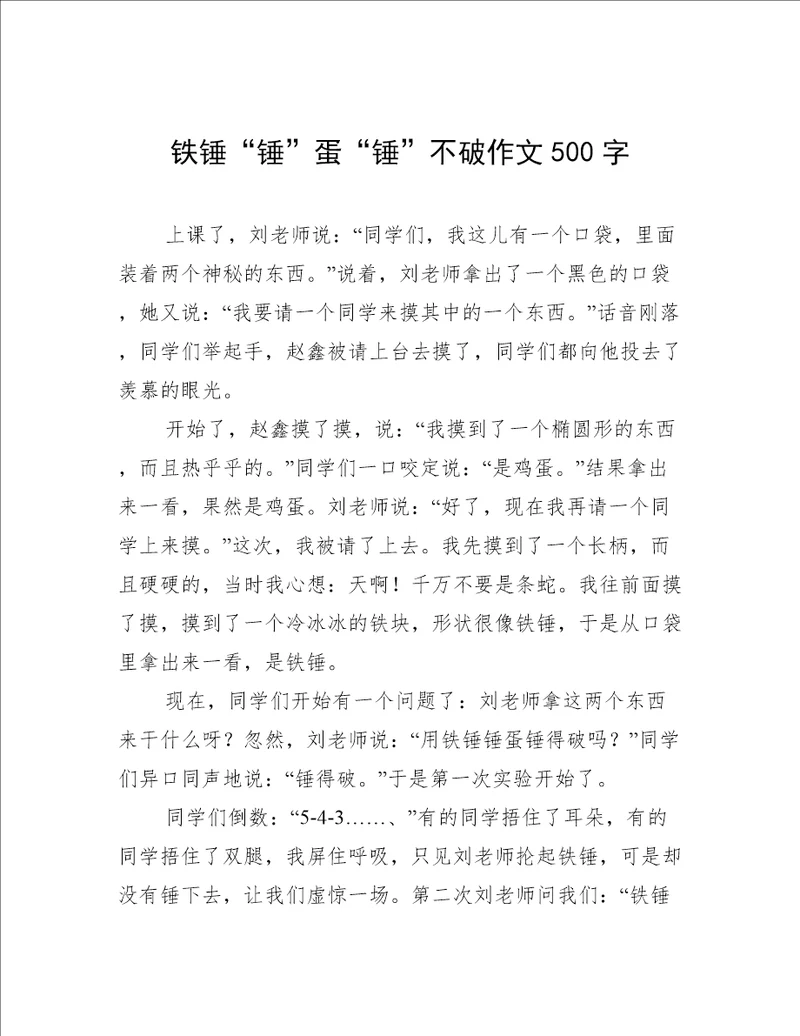 铁锤“锤”蛋“锤”不破作文500字

上课了，刘老师说：“同学们，我这儿有一个口袋，里面装着两个神秘的东西。”说着，刘老师拿出了一个黑色的口袋，她又说：“我要请一个同学来摸其中的一个东西。”话音刚落，同学们举起手，赵鑫被请上台去摸了，同学们都向他投去了羡慕的眼光。

开始了，赵鑫摸了摸，说：“我摸到了一个椭圆形的东西，而且热乎乎的。”同学们一口咬定说：“是鸡蛋。”结果拿出来一看，果然是鸡蛋。刘老师说：“好了，现在我再请一个同学上来摸。”这次，我被请了上去。我先摸到了一个长柄，而且硬硬的，当时我心想：天啊！千万不要是条蛇。我往前面摸了摸，摸到了一个冷冰冰的铁块，形状很像铁锤，于是从口袋里拿出来一看，是铁锤。

现在，同学们开始有一个问题了：刘老师拿这两个东西来干什么呀？忽然，刘老师说：“用铁锤锤蛋锤得破吗？”同学们异口同声地说：“锤得破。”于是第一次实验开始了。

同学们倒数：“5-4-3……、”有的同学捂住了耳朵，有的同学捂住了双腿，我屏住呼吸，只见刘老师抡起铁锤，可是却没有锤下去，让我们虚惊一场。第二次刘老师问我们：“铁锤